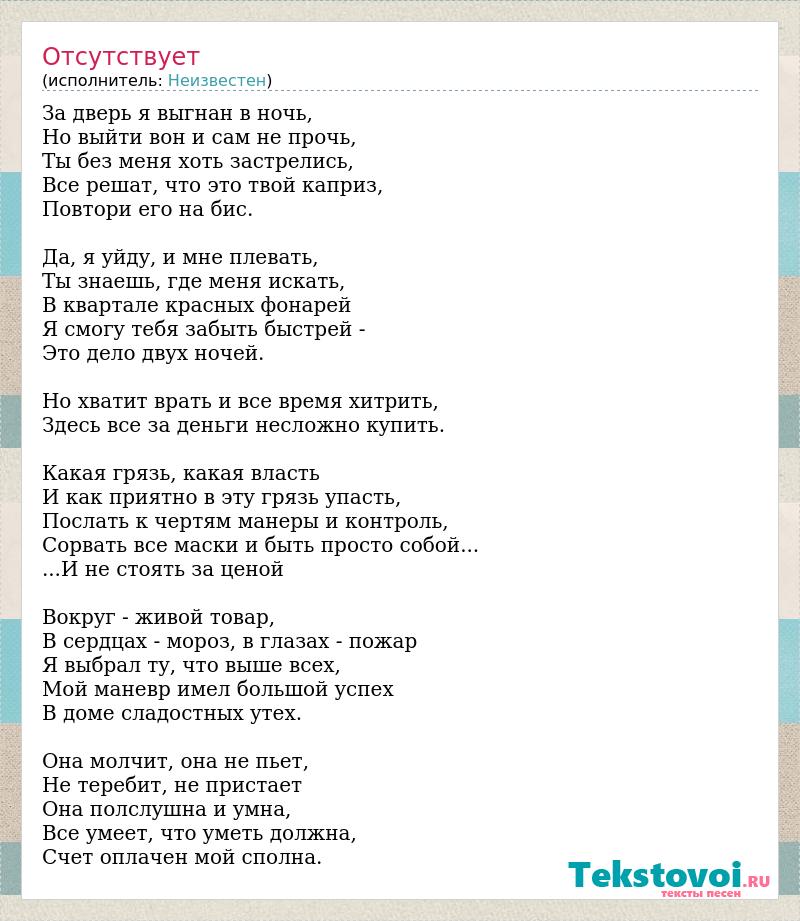 Отсутствует
(исполнитель: Неизвестен)

За дверь я выгнан в ночь,
Но выйти вон и сам не прочь,
Ты без меня хоть застрелись,
Все решат, что это твой каприз,
Повтори его на бис.

Да, я уйду, и мне плевать,
Ты знаешь, где меня искать,
В квартале красных фонарей
Я смогу тебя забыть быстрей -
Это дело двух ночей.

Но хватит врать и все время хитрить,
Здесь все за деньги несложно купить.

Какая грязь, какая власть
И как приятно в эту грязь упасть,
Послать к чертям манеры и контроль,
Сорвать все маски и быть просто собой...
...И не стоять за ценой

Вокруг - живой товар,
В сердцах - мороз, в глазах - пожар
Я выбрал ту, что выше всех,
Мой маневр имел большой успех
В доме сладостных утех.

Она молчит, она не пьет,
Не теребит, не пристает
Она полслушна и умна,
Все умеет, что уметь должна,
Счет оплачен мой сполна.

Tekstovoi.RU
тексты песен